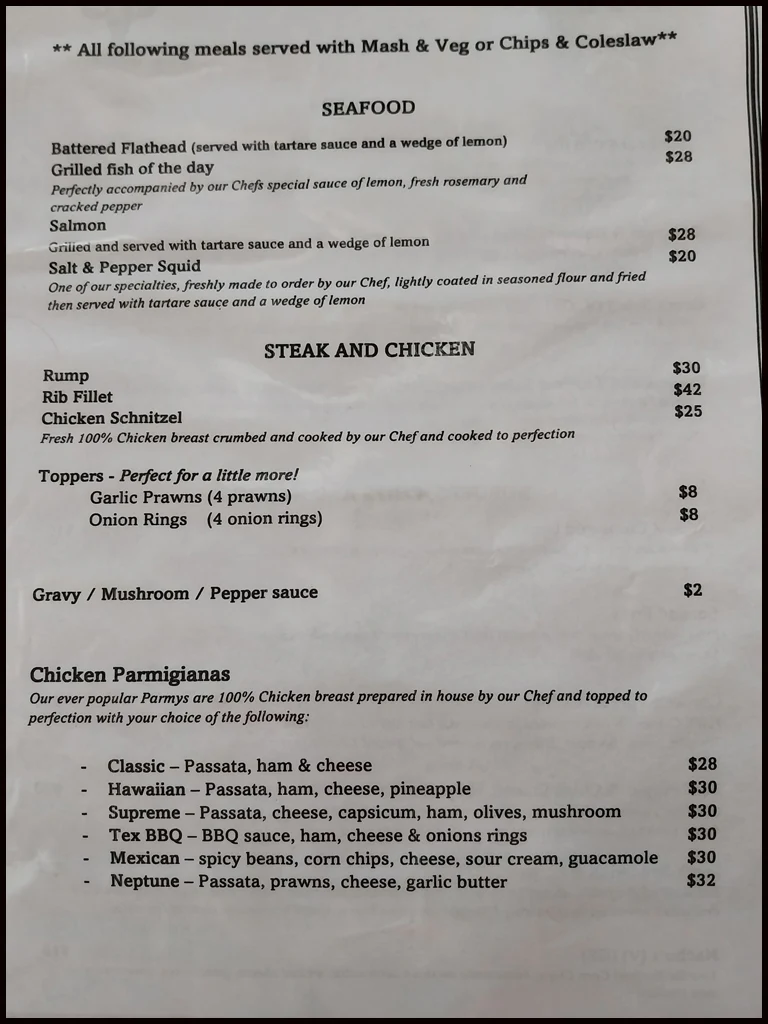 ** All following meals served with Mash & Veg or Chips & Coleslaw**

SEAFOOD

Battered Flathead (served with tartare sauce and a wedge of lemon) $20
Grilled fish of the day $28
Perfectly accompanied by our Chefs special sauce of lemon, fresh rosemary and cracked pepper
Salmon $28
Grilled and served with tartare sauce and a wedge of lemon
Salt & Pepper Squid $20
One of our specialties, freshly made to order by our Chef, lightly coated in seasoned flour and fried then served with tartare sauce and a wedge of lemon

STEAK AND CHICKEN

Rump $30
Rib Fillet $42
Chicken Schnitzel $25
Fresh 100% Chicken breast crumbed and cooked by our Chef and cooked to perfection

Toppers - Perfect for a little more!
Garlic Prawns (4 prawns) $8
Onion Rings (4 onion rings) $8

Gravy / Mushroom / Pepper sauce $2

Chicken Parmigianas
Our ever popular Parmys are 100% Chicken breast prepared in house by our Chef and topped to perfection with your choice of the following:

- Classic – Passata, ham & cheese $28
- Hawaiian – Passata, ham, cheese, pineapple $30
- Supreme – Passata, cheese, capsicum, ham, olives, mushroom $30
- Tex BBQ – BBQ sauce, ham, cheese & onions rings $30
- Mexican – spicy beans, corn chips, cheese, sour cream, guacamole $30
- Neptune – Passata, prawns, cheese, garlic butter $32